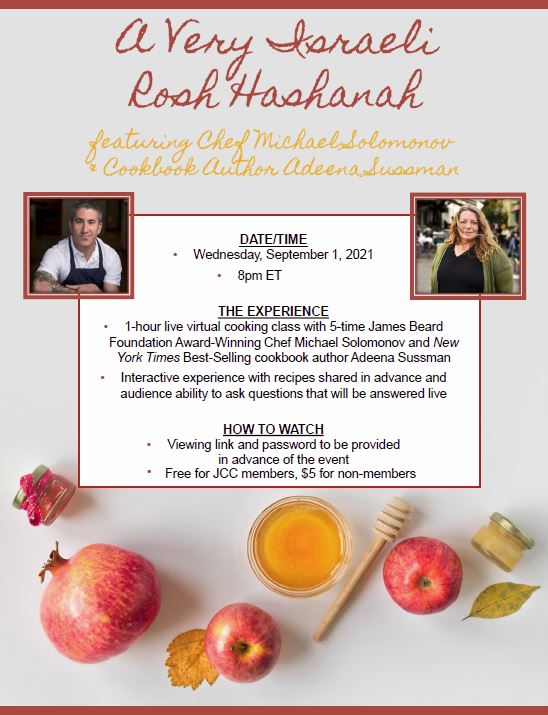 A Very Israeli
Rosh Hashanah

featuring Chef Michael Solomonov
& Cookbook Author Adeena Sussman

DATE/TIME
• Wednesday, September 1, 2021
• 8pm ET

THE EXPERIENCE
• 1-hour live virtual cooking class with 5-time James Beard Foundation Award-Winning Chef Michael Solomonov and New York Times Best-Selling cookbook author Adeena Sussman
• Interactive experience with recipes shared in advance and audience ability to ask questions that will be answered live

HOW TO WATCH
• Viewing link and password to be provided in advance of the event
• Free for JCC members, $5 for non-members